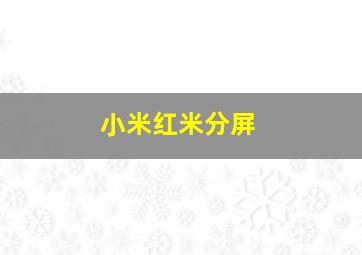 小米红米分屏